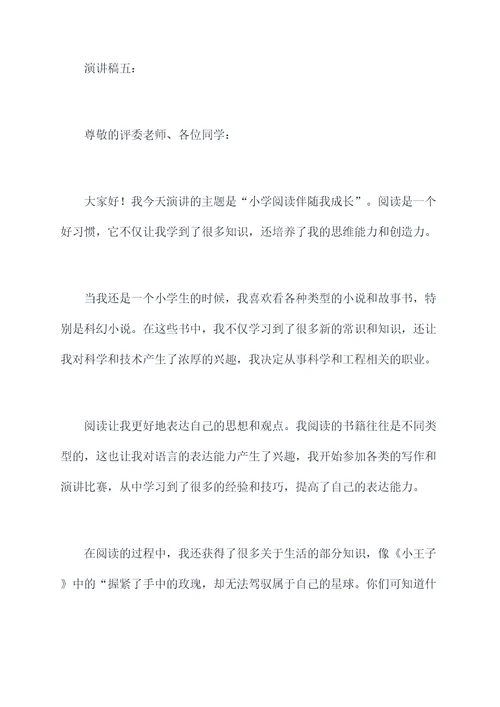 演讲稿五：

尊敬的评委老师、各位同学：

大家好！我今天演讲的主题是“小学阅读伴随我成长”。阅读是一个好习惯，它不仅让我学到了很多知识，还培养了我的思维能力和创造力。

当我还是一个小学生的时候，我喜欢看各种类型的小说和故事书，特别是科幻小说。在这些书中，我不仅学习到了很多新的常识和知识，还让我对科学和技术产生了浓厚的兴趣，我决定从事科学和工程相关的职业。

阅读让我更好地表达自己的思想和观点。我阅读的书籍往往是不同类型的，这也让我对语言的表达能力产生了兴趣，我开始参加各类的写作和演讲比赛，从中学习到了很多的经验和技巧，提高了自己的表达能力。

在阅读的过程中，我还获得了很多关于生活的部分知识，像《小王子》中的“握紧了手中的玫瑰，却无法驾驭属于自己的星球。你们可知道什